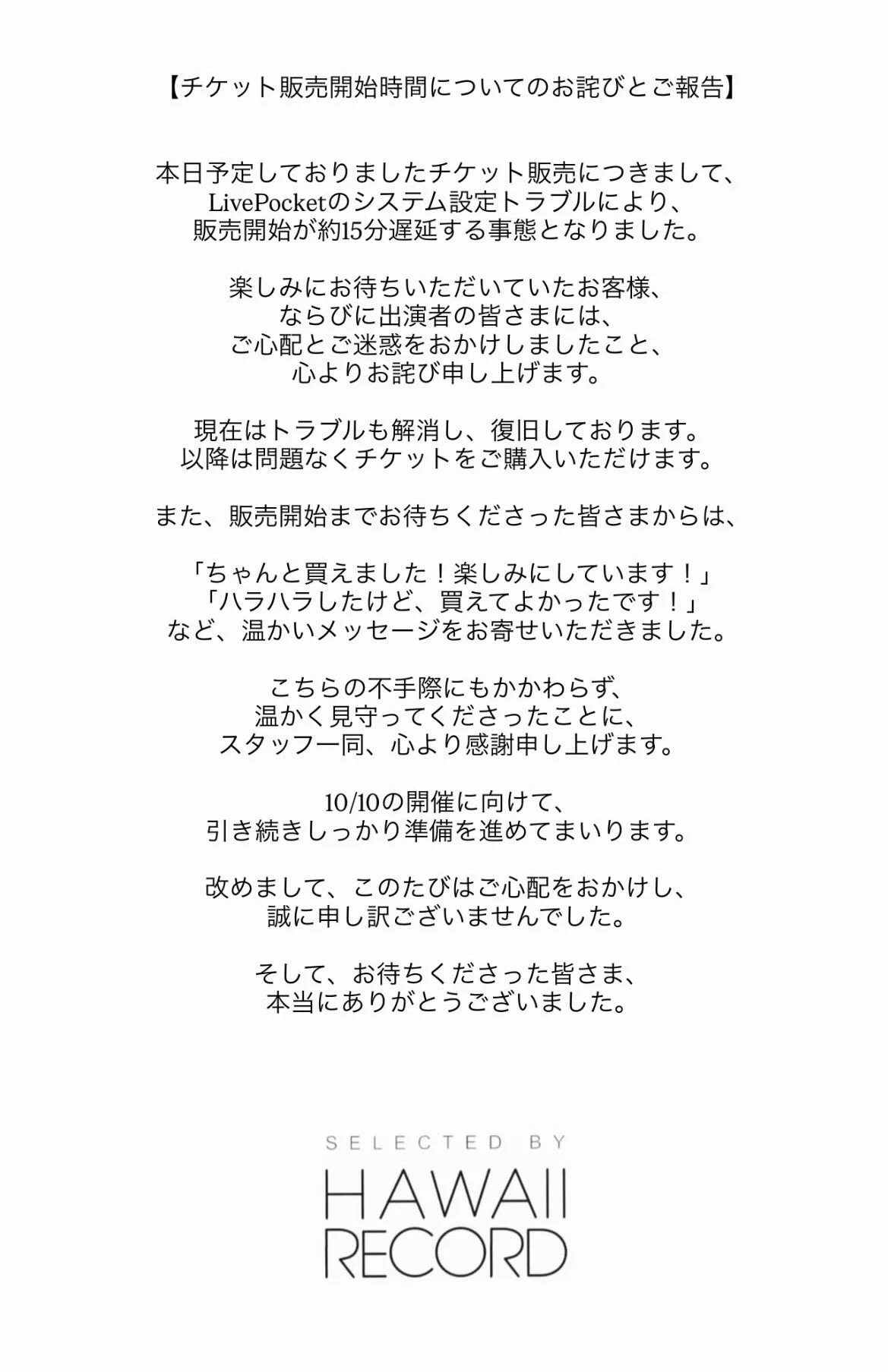 【チケット販売開始時間についてのお詫びとご報告】

本日予定しておりましたチケット販売につきまして、
LivePocketのシステム設定トラブルにより、
販売開始が約15分遅延する事態となりました。

楽しみにお待ちいただいていたお客様、
ならびに出演者の皆さまには、
ご心配とご迷惑をおかけしましたこと、
心よりお詫び申し上げます。

現在はトラブルも解消し、復旧しております。
以降は問題なくチケットをご購入いただけます。

また、販売開始までお待ちくださった皆さまからは、

「ちゃんと買えました！楽しみにしています！」
「ハラハラしたけど、買えてよかったです！」
など、温かいメッセージをお寄せいただきました。

こちらの不手際にもかかわらず、
温かく見守ってくださったことに、
スタッフ一同、心より感謝申し上げます。

10/10の開催に向けて、
引き続きしっかり準備を進めてまいります。

改めまして、このたびはご心配をおかけし、
誠に申し訳ございませんでした。

そして、お待ちくださった皆さま、
本当にありがとうございました。

SELECTED BY
HAWAII
RECORD